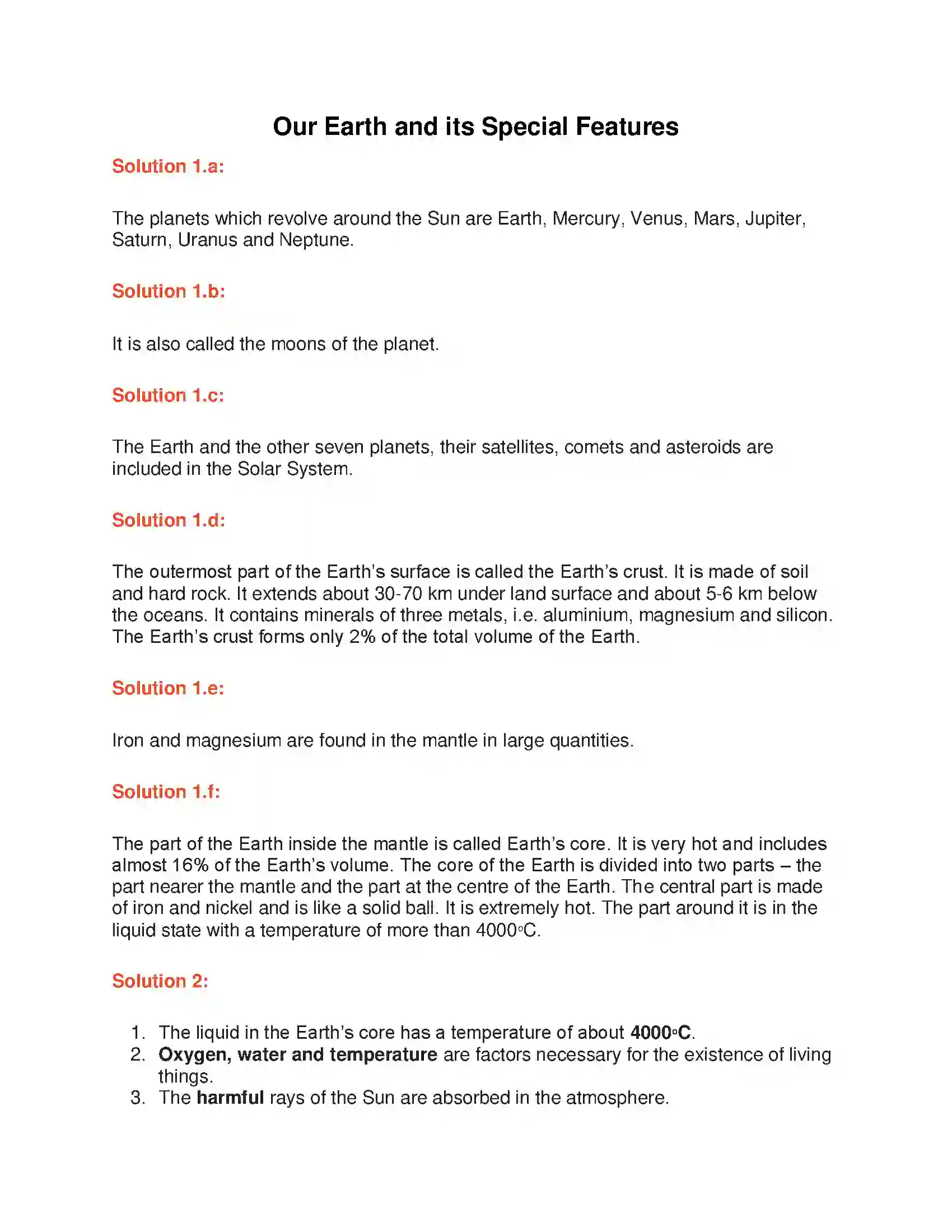 Our Earth and its Special Features

Solution 1.a:

The planets which revolve around the Sun are Earth, Mercury, Venus, Mars, Jupiter, Saturn, Uranus and Neptune.

Solution 1.b:

It is also called the moons of the planet.

Solution 1.c:

The Earth and the other seven planets, their satellites, comets and asteroids are included in the Solar System.

Solution 1.d:

The outermost part of the Earth's surface is called the Earth's crust. It is made of soil and hard rock. It extends about 30-70 km under land surface and about 5-6 km below the oceans. It contains minerals of three metals, i.e. aluminium, magnesium and silicon. The Earth's crust forms only 2% of the total volume of the Earth.

Solution 1.e:

Iron and magnesium are found in the mantle in large quantities.

Solution 1.f:

The part of the Earth inside the mantle is called Earth's core. It is very hot and includes almost 16% of the Earth's volume. The core of the Earth is divided into two parts – the part nearer the mantle and the part at the centre of the Earth. The central part is made of iron and nickel and is like a solid ball. It is extremely hot. The part around it is in the liquid state with a temperature of more than 4000°C.

Solution 2:

1. The liquid in the Earth's core has a temperature of about 4000°C.
2. Oxygen, water and temperature are factors necessary for the existence of living things.
3. The harmful rays of the Sun are absorbed in the atmosphere.